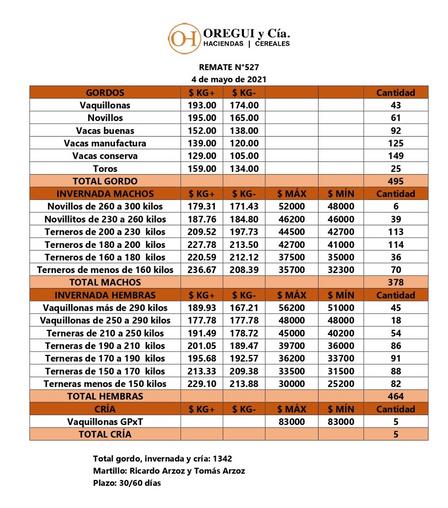 OH OREGUI y Cía.
HACIENDAS | CEREALES

REMATE N°527
4 de mayo de 2021

| GORDOS | $ KG+ | $ KG- | | | Cantidad |
|---|---|---|---|---|---|
| Vaquillonas | 193.00 | 174.00 | | | 43 |
| Novillos | 195.00 | 165.00 | | | 61 |
| Vacas buenas | 152.00 | 138.00 | | | 92 |
| Vacas manufactura | 139.00 | 120.00 | | | 125 |
| Vacas conserva | 129.00 | 105.00 | | | 149 |
| Toros | 159.00 | 134.00 | | | 25 |
| TOTAL GORDO | | | | | 495 |
| INVERNADA MACHOS | $ KG+ | $ KG- | $ MÁX | $ MÍN | Cantidad |
| Novillos de 260 a 300 kilos | 179.31 | 171.43 | 52000 | 48000 | 6 |
| Novillitos de 230 a 260 kilos | 187.76 | 184.80 | 46200 | 46000 | 39 |
| Terneros de 200 a 230 kilos | 209.52 | 197.73 | 44500 | 42700 | 113 |
| Terneros de 180 a 200 kilos | 227.78 | 213.50 | 42700 | 41000 | 114 |
| Terneros de 160 a 180 kilos | 220.59 | 212.12 | 37500 | 35000 | 36 |
| Terneros de menos de 160 kilos | 236.67 | 208.39 | 35700 | 32300 | 70 |
| TOTAL MACHOS | | | | | 378 |
| INVERNADA HEMBRAS | $ KG+ | $ KG- | $ MÁX | $ MÍN | Cantidad |
| Vaquillonas más de 290 kilos | 189.93 | 167.21 | 56200 | 51000 | 45 |
| Vaquillonas de 250 a 290 kilos | 177.78 | 177.78 | 48000 | 48000 | 18 |
| Terneras de 210 a 250 kilos | 191.49 | 178.72 | 45000 | 40200 | 54 |
| Terneras de 190 a 210 kilos | 201.05 | 189.47 | 39700 | 36000 | 86 |
| Terneras de 170 a 190 kilos | 195.68 | 192.57 | 36200 | 33700 | 91 |
| Terneras de 150 a 170 kilos | 213.33 | 209.38 | 33500 | 31500 | 88 |
| Terneras menos de 150 kilos | 229.10 | 213.88 | 30000 | 25200 | 82 |
| TOTAL HEMBRAS | | | | | 464 |
| CRÍA | $ KG+ | $ KG- | $ MÁX | $ MÍN | Cantidad |
| Vaquillonas GPxT | | | 83000 | 83000 | 5 |
| TOTAL CRÍA | | | | | 5 |

Total gordo, invernada y cría: 1342
Martillo: Ricardo Arzoz y Tomás Arzoz
Plazo: 30/60 días